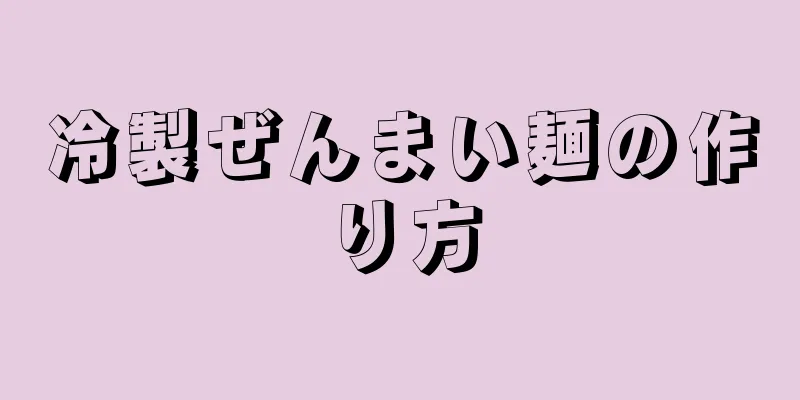 冷製ぜんまい麺の作り方